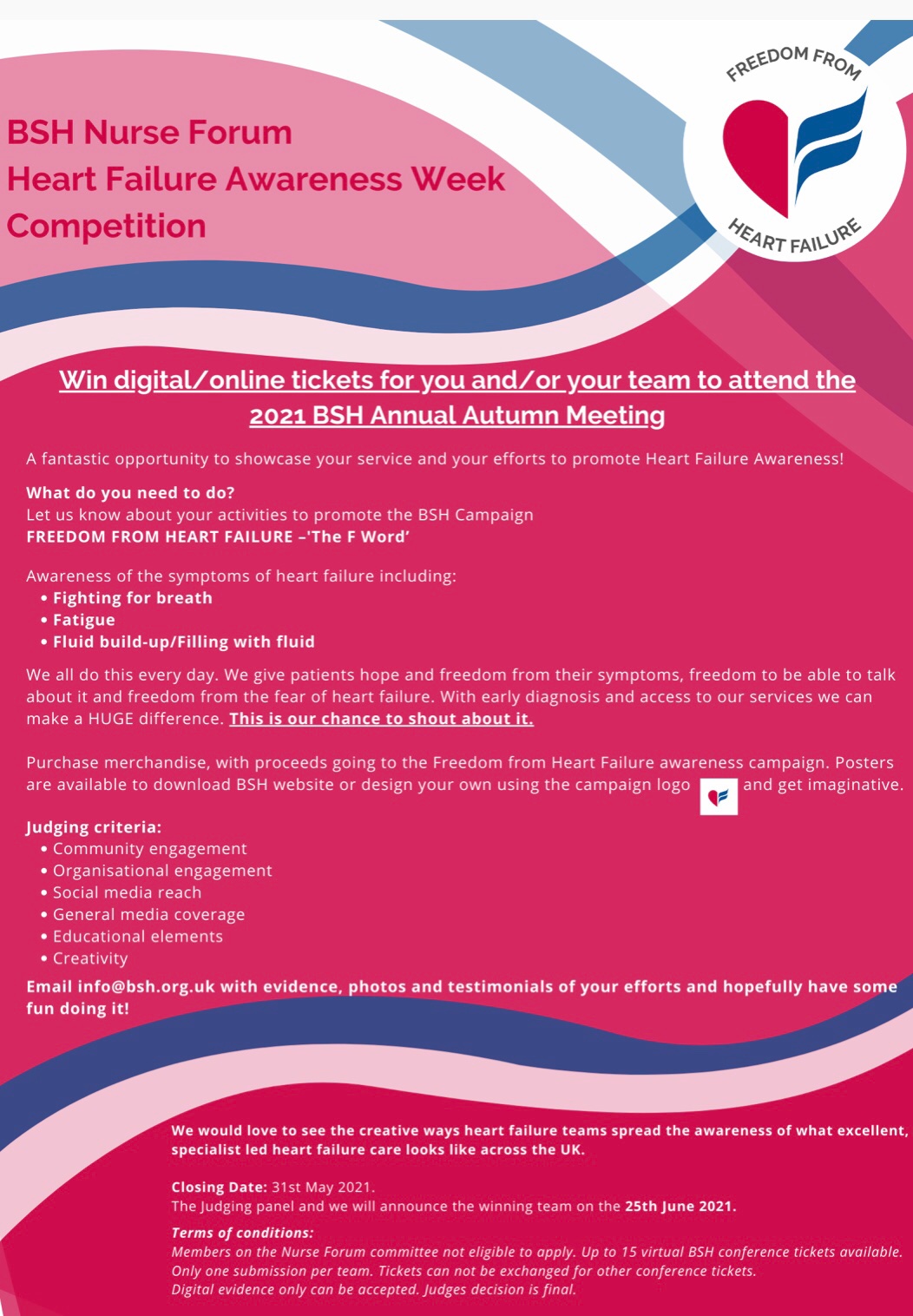 BSH Nurse Forum
Heart Failure Awareness Week
Competition

FREEDOM FROM
HEART FAILURE

Win digital/online tickets for you and/or your team to attend the 2021 BSH Annual Autumn Meeting

A fantastic opportunity to showcase your service and your efforts to promote Heart Failure Awareness!

What do you need to do?
Let us know about your activities to promote the BSH Campaign
FREEDOM FROM HEART FAILURE –'The F Word'

Awareness of the symptoms of heart failure including:
• Fighting for breath
• Fatigue
• Fluid build-up/Filling with fluid

We all do this every day. We give patients hope and freedom from their symptoms, freedom to be able to talk about it and freedom from the fear of heart failure. With early diagnosis and access to our services we can make a HUGE difference. This is our chance to shout about it.

Purchase merchandise, with proceeds going to the Freedom from Heart Failure awareness campaign. Posters are available to download BSH website or design your own using the campaign logo and get imaginative.

Judging criteria:
• Community engagement
• Organisational engagement
• Social media reach
• General media coverage
• Educational elements
• Creativity

Email info@bsh.org.uk with evidence, photos and testimonials of your efforts and hopefully have some fun doing it!

We would love to see the creative ways heart failure teams spread the awareness of what excellent, specialist led heart failure care looks like across the UK.

Closing Date: 31st May 2021.
The Judging panel and we will announce the winning team on the 25th June 2021.

Terms of conditions:
Members on the Nurse Forum committee not eligible to apply. Up to 15 virtual BSH conference tickets available. Only one submission per team. Tickets can not be exchanged for other conference tickets.
Digital evidence only can be accepted. Judges decision is final.